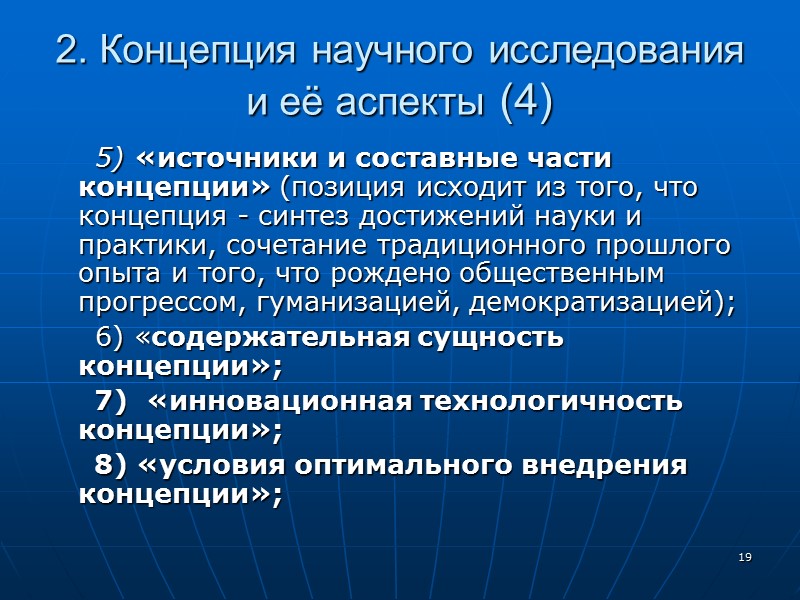 2. Концепция научного исследования и её аспекты (4)

5) «источники и составные части концепции» (позиция исходит из того, что концепция - синтез достижений науки и практики, сочетание традиционного прошлого опыта и того, что рождено общественным прогрессом, гуманизацией, демократизацией);

6) «содержательная сущность концепции»;

7) «инновационная технологичность концепции»;

8) «условия оптимального внедрения концепции»;

19